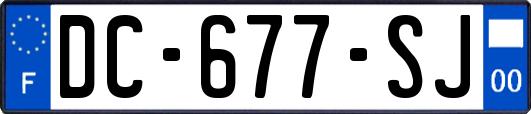 F
DC-677-SJ
00